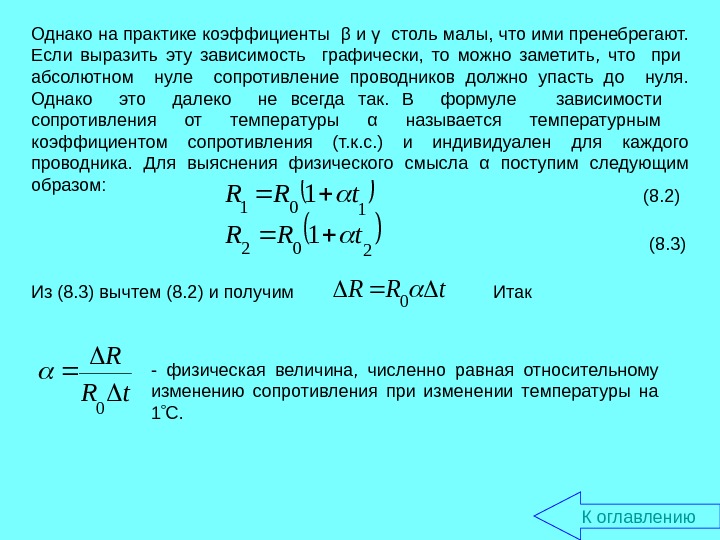 Однако на практике коэффициенты β и γ столь малы, что ими пренебрегают. Если выразить эту зависимость графически, то можно заметить, что при абсолютном нуле сопротивление проводников должно упасть до нуля. Однако это далеко не всегда так. В формуле зависимости сопротивления от температуры α называется температурным коэффициентом сопротивления (т.к.с.) и индивидуален для каждого проводника. Для выяснения физического смысла α поступим следующим образом:

$R_1 = R_0(1 + \alpha t_1)$ (8.2)

$R_2 = R_0(1 + \alpha t_2)$ (8.3)

Из (8.3) вычтем (8.2) и получим $\Delta R = R_0 \alpha \Delta t$ Итак

$\alpha = \frac{\Delta R}{R_0 \Delta t}$ - физическая величина, численно равная относительному изменению сопротивления при изменении температуры на 1°С.

К оглавлению